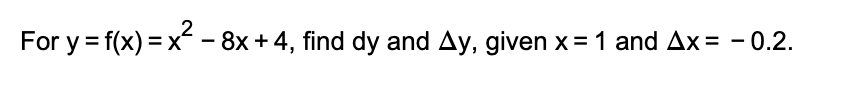 For $y = f(x) = x^2 - 8x + 4$, find dy and $\Delta y$, given $x = 1$ and $\Delta x = -0.2$.